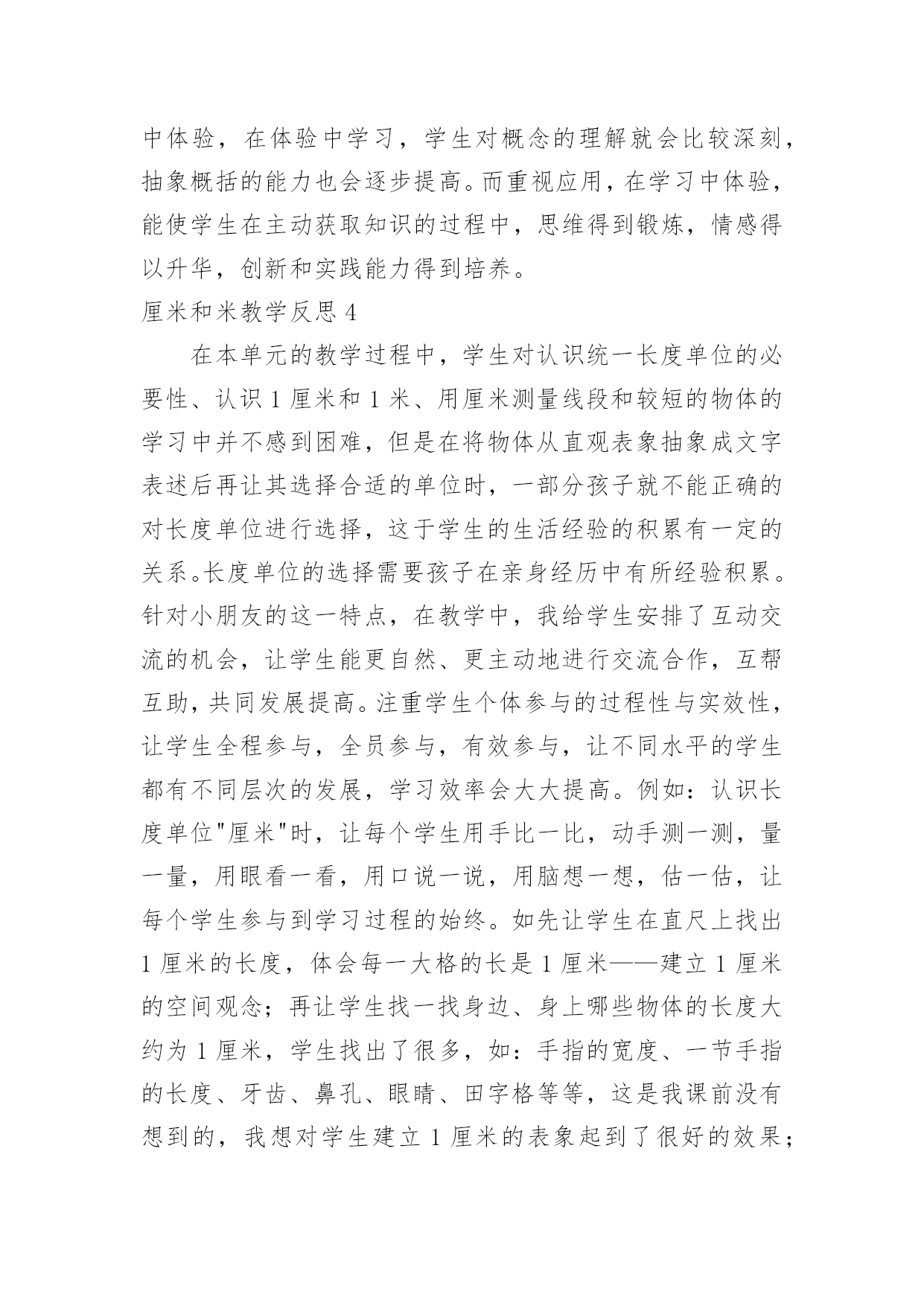 中体验，在体验中学习，学生对概念的理解就会比较深刻，抽象概括的能力也会逐步提高。而重视应用，在学习中体验，能使学生在主动获取知识的过程中，思维得到锻炼，情感得以升华，创新和实践能力得到培养。

厘米和米教学反思 4

在本单元的教学过程中，学生对认识统一长度单位的必要性、认识 1 厘米和 1 米、用厘米测量线段和较短的物体的学习中并不感到困难，但是在将物体从直观表象抽象成文字表述后再让其选择合适的单位时，一部分孩子就不能正确的对长度单位进行选择，这于学生的生活经验的积累有一定的关系。长度单位的选择需要孩子在亲身经历中有所经验积累。针对小朋友的这一特点，在教学中，我给学生安排了互动交流的机会，让学生能更自然、更主动地进行交流合作，互帮互助，共同发展提高。注重学生个体参与的过程性与实效性，让学生全程参与，全员参与，有效参与，让不同水平的学生都有不同层次的发展，学习效率会大大提高。例如：认识长度单位"厘米"时，让每个学生用手比一比，动手测一测，量一量，用眼看一看，用口说一说，用脑想一想，估一估，让每个学生参与到学习过程的始终。如先让学生在直尺上找出 1 厘米的长度，体会每一大格的长是 1 厘米——建立 1 厘米的空间观念；再让学生找一找身边、身上哪些物体的长度大约为 1 厘米，学生找出了很多，如：手指的宽度、一节手指的长度、牙齿、鼻孔、眼睛、田字格等等，这是我课前没有想到的，我想对学生建立 1 厘米的表象起到了很好的效果；